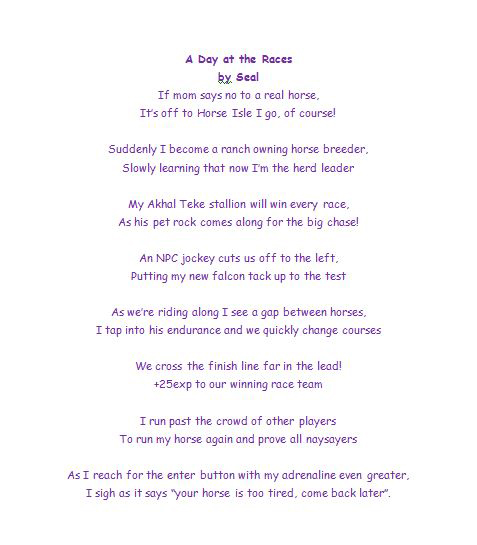 A Day at the Races
by Seal
If mom says no to a real horse,
It's off to Horse Isle I go, of course!

Suddenly I become a ranch owning horse breeder,
Slowly learning that now I'm the herd leader

My Akhal Teke stallion will win every race,
As his pet rock comes along for the big chase!

An NPC jockey cuts us off to the left,
Putting my new falcon tack up to the test

As we're riding along I see a gap between horses,
I tap into his endurance and we quickly change courses

We cross the finish line far in the lead!
+25exp to our winning race team

I run past the crowd of other players
To run my horse again and prove all naysayers

As I reach for the enter button with my adrenaline even greater,
I sigh as it says "your horse is too tired, come back later".